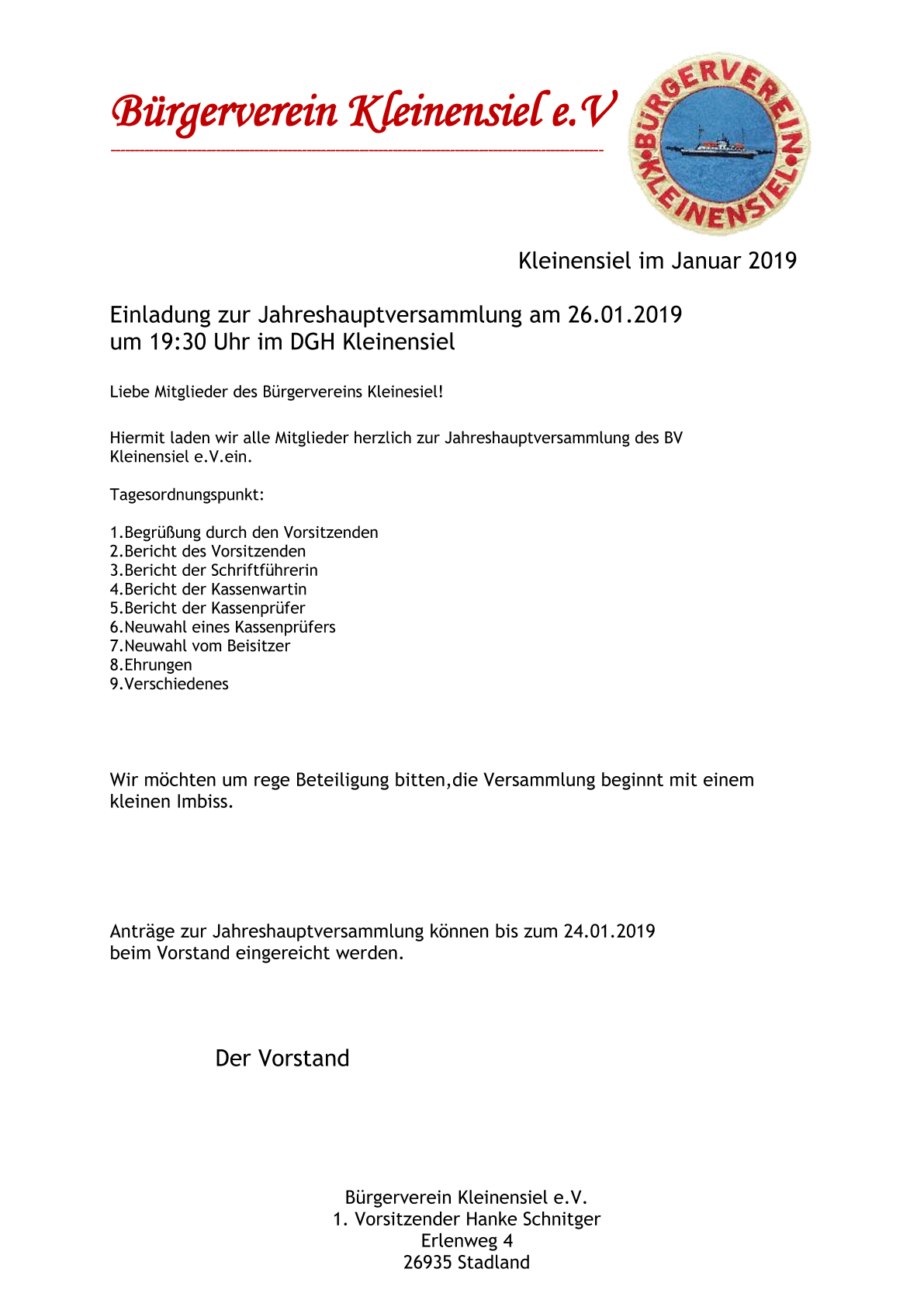 Bürgerverein Kleinensiel e.V

BÜRGERVEREIN KLEINENSIEL

Kleinensiel im Januar 2019

Einladung zur Jahreshauptversammlung am 26.01.2019
um 19:30 Uhr im DGH Kleinensiel

Liebe Mitglieder des Bürgervereins Kleinesiel!

Hiermit laden wir alle Mitglieder herzlich zur Jahreshauptversammlung des BV Kleinensiel e.V.ein.

Tagesordnungspunkt:

1.Begrüßung durch den Vorsitzenden
2.Bericht des Vorsitzenden
3.Bericht der Schriftführerin
4.Bericht der Kassenwartin
5.Bericht der Kassenprüfer
6.Neuwahl eines Kassenprüfers
7.Neuwahl vom Beisitzer
8.Ehrungen
9.Verschiedenes

Wir möchten um rege Beteiligung bitten,die Versammlung beginnt mit einem kleinen Imbiss.

Anträge zur Jahreshauptversammlung können bis zum 24.01.2019
beim Vorstand eingereicht werden.

Der Vorstand

Bürgerverein Kleinensiel e.V.
1. Vorsitzender Hanke Schnitger
Erlenweg 4
26935 Stadland